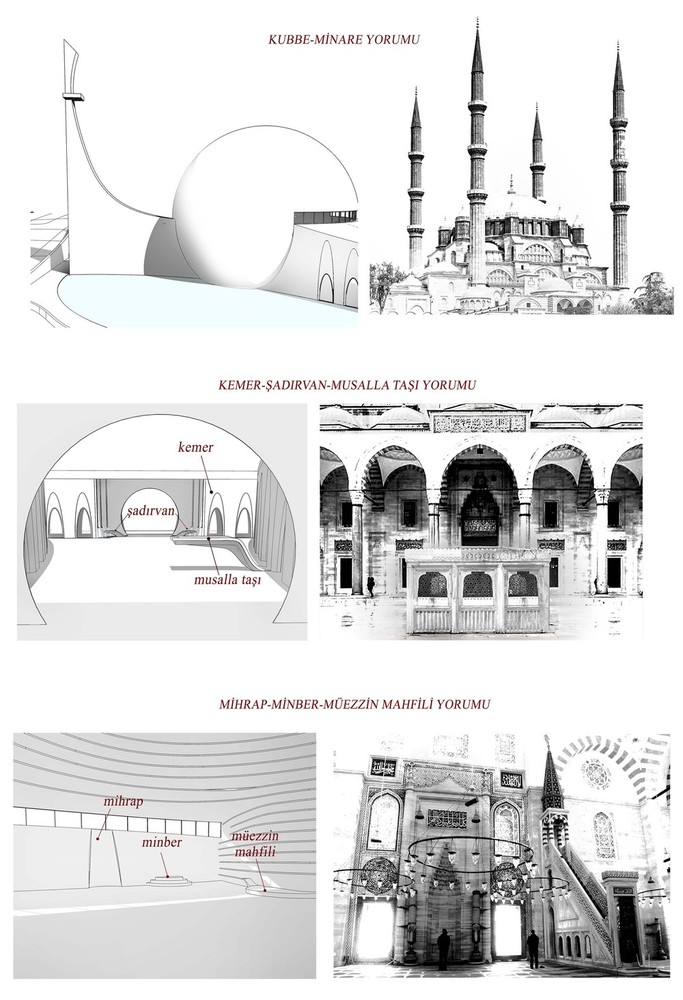 KUBBE-MİNARE YORUMU

KEMER-ŞADIRVAN-MUSALLA TAŞI YORUMU

kemer

şadırvan

musalla taşı

MİHRAP-MİNBER-MÜEZZİN MAHFİLİ YORUMU

mihrap

minber

müezzin mahfili